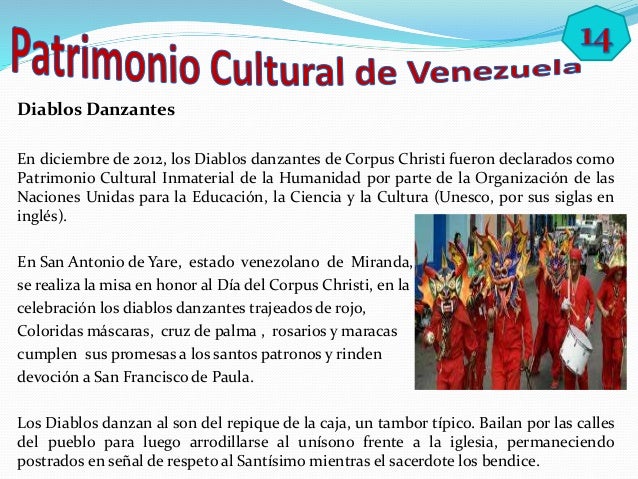 Patrimonio Cultural de Venezuela

14

Diablos Danzantes

En diciembre de 2012, los Diablos danzantes de Corpus Christi fueron declarados como Patrimonio Cultural Inmaterial de la Humanidad por parte de la Organización de las Naciones Unidas para la Educación, la Ciencia y la Cultura (Unesco, por sus siglas en inglés).

En San Antonio de Yare, estado venezolano de Miranda, se realiza la misa en honor al Día del Corpus Christi, en la celebración los diablos danzantes trajeados de rojo, Coloridas máscaras, cruz de palma , rosarios y maracas cumplen sus promesas a los santos patronos y rinden devoción a San Francisco de Paula.

Los Diablos danzan al son del repique de la caja, un tambor típico. Bailan por las calles del pueblo para luego arrodillarse al unísono frente a la iglesia, permaneciendo postrados en señal de respeto al Santísimo mientras el sacerdote los bendice.